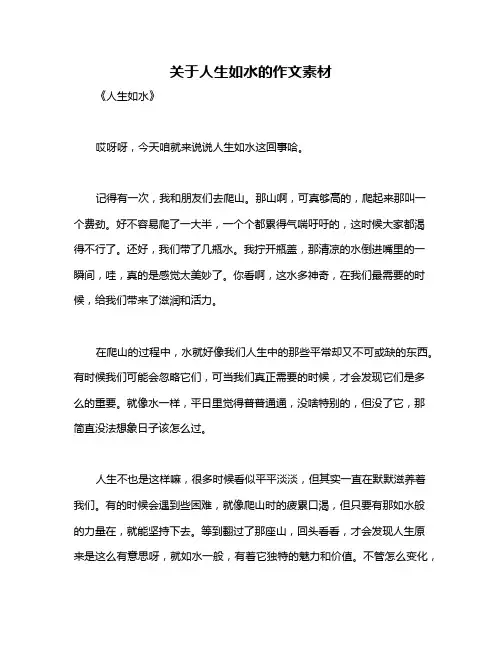 关于人生如水的作文素材

《人生如水》

哎呀呀，今天咱就来说说人生如水这回事哈。

记得有一次，我和朋友们去爬山。那山啊，可真够高的，爬起来那叫一个费劲。好不容易爬了一大半，一个个都累得气喘吁吁的，这时候大家都渴得不行了。还好，我们带了几瓶水。我拧开瓶盖，那清凉的水倒进嘴里的一瞬间，哇，真的是感觉太美妙了。你看啊，这水多神奇，在我们最需要的时候，给我们带来了滋润和活力。

在爬山的过程中，水就好像我们人生中的那些平常却又不可或缺的东西。有时候我们可能会忽略它们，可当我们真正需要的时候，才会发现它们是多么的重要。就像水一样，平日里觉得普普通通，没啥特别的，但没了它，那简直没法想象日子该怎么过。

人生不也是这样嘛，很多时候看似平平淡淡，但其实一直在默默滋养着我们。有的时候会遇到些困难，就像爬山时的疲累口渴，但只要有那如水般的力量在，就能坚持下去。等到翻过了那座山，回头看看，才会发现人生原来是这么有意思呀，就如水一般，有着它独特的魅力和价值。不管怎么变化，